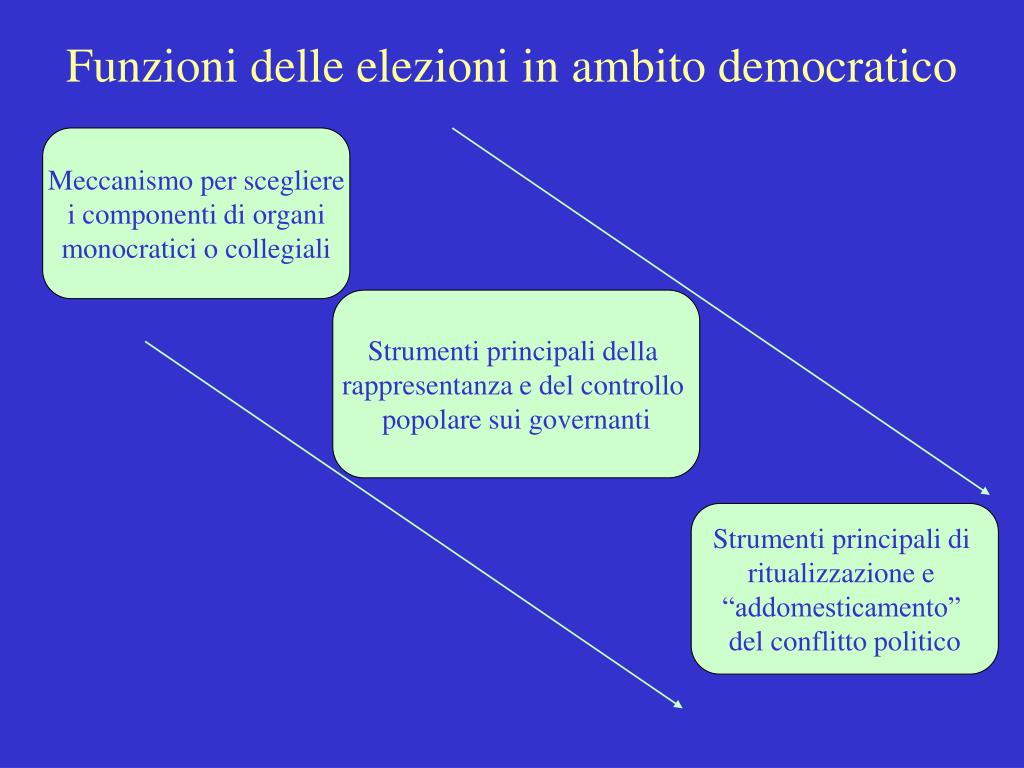 Funzioni delle elezioni in ambito democratico

Meccanismo per scegliere i componenti di organi monocratici o collegiali

Strumenti principali della rappresentanza e del controllo popolare sui governanti

Strumenti principali di ritualizzazione e “addomesticamento” del conflitto politico